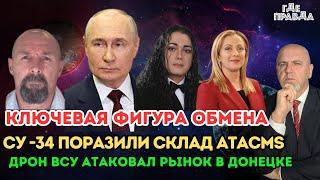 ГДЕ ПРАВДА

КЛЮЧЕВАЯ ФИГУРА ОБМЕНА

СУ -34 ПОРАЗИЛИ СКЛАД ATACMS

ДРОН ВСУ АТАКОВАЛ РЫНОК В ДОНЕЦКЕ